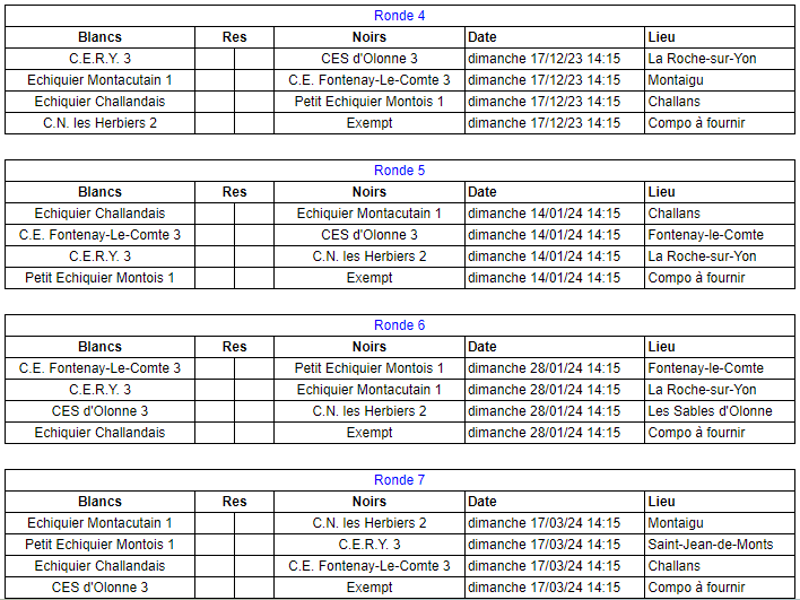 Ronde 4

| Blancs | Res | | Noirs | Date | Lieu |
|---|---|---|---|---|---|
| C.E.R.Y. 3 | | | CES d'Olonne 3 | dimanche 17/12/23 14:15 | La Roche-sur-Yon |
| Echiquier Montacutain 1 | | | C.E. Fontenay-Le-Comte 3 | dimanche 17/12/23 14:15 | Montaigu |
| Echiquier Challandais | | | Petit Echiquier Montois 1 | dimanche 17/12/23 14:15 | Challans |
| C.N. les Herbiers 2 | | | Exempt | dimanche 17/12/23 14:15 | Compo à fournir |

Ronde 5

| Blancs | Res | | Noirs | Date | Lieu |
|---|---|---|---|---|---|
| Echiquier Challandais | | | Echiquier Montacutain 1 | dimanche 14/01/24 14:15 | Challans |
| C.E. Fontenay-Le-Comte 3 | | | CES d'Olonne 3 | dimanche 14/01/24 14:15 | Fontenay-le-Comte |
| C.E.R.Y. 3 | | | C.N. les Herbiers 2 | dimanche 14/01/24 14:15 | La Roche-sur-Yon |
| Petit Echiquier Montois 1 | | | Exempt | dimanche 14/01/24 14:15 | Compo à fournir |

Ronde 6

| Blancs | Res | | Noirs | Date | Lieu |
|---|---|---|---|---|---|
| C.E. Fontenay-Le-Comte 3 | | | Petit Echiquier Montois 1 | dimanche 28/01/24 14:15 | Fontenay-le-Comte |
| C.E.R.Y. 3 | | | Echiquier Montacutain 1 | dimanche 28/01/24 14:15 | La Roche-sur-Yon |
| CES d'Olonne 3 | | | C.N. les Herbiers 2 | dimanche 28/01/24 14:15 | Les Sables d'Olonne |
| Echiquier Challandais | | | Exempt | dimanche 28/01/24 14:15 | Compo à fournir |

Ronde 7

| Blancs | Res | | Noirs | Date | Lieu |
|---|---|---|---|---|---|
| Echiquier Montacutain 1 | | | C.N. les Herbiers 2 | dimanche 17/03/24 14:15 | Montaigu |
| Petit Echiquier Montois 1 | | | C.E.R.Y. 3 | dimanche 17/03/24 14:15 | Saint-Jean-de-Monts |
| Echiquier Challandais | | | C.E. Fontenay-Le-Comte 3 | dimanche 17/03/24 14:15 | Challans |
| CES d'Olonne 3 | | | Exempt | dimanche 17/03/24 14:15 | Compo à fournir |